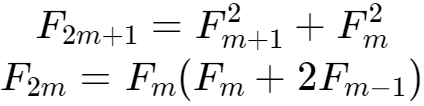 $F_{2m+1} = F_{m+1}^2 + F_m^2$
$F_{2m} = F_m(F_m + 2F_{m-1})$